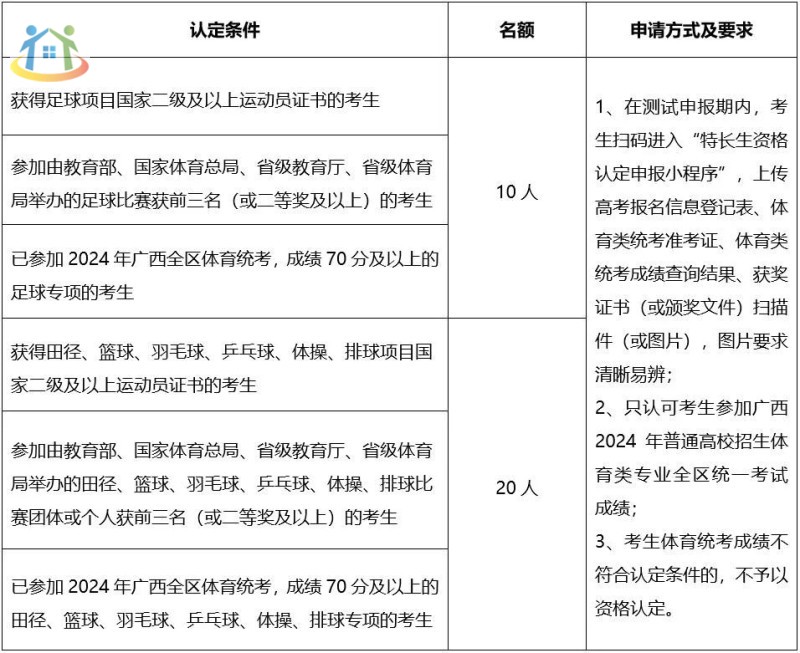 | 认定条件 | 名额 | 申请方式及要求 |
|---|---|---|
| 获得足球项目国家二级及以上运动员证书的考生 | 10 人 | 1、在测试申报期内，考生扫码进入“特长生资格认定申报小程序”，上传高考报名信息登记表、体育类统考准考证、体育类统考成绩查询结果、获奖证书（或颁奖文件）扫描件（或图片），图片要求清晰易辨；<br>2、只认可考生参加广西 2024 年普通高校招生体育类专业全区统一考试成绩；<br>3、考生体育统考成绩不符合认定条件的，不予以资格认定。 |
| 参加由教育部、国家体育总局、省级教育厅、省级体育局举办的足球比赛获前三名（或二等奖及以上）的考生 | | |
| 已参加 2024 年广西全区体育统考，成绩 70 分及以上的足球专项的考生 | | |
| 获得田径、篮球、羽毛球、乒乓球、体操、排球项目国家二级及以上运动员证书的考生 | 20 人 | |
| 参加由教育部、国家体育总局、省级教育厅、省级体育局举办的田径、篮球、羽毛球、乒乓球、体操、排球比赛团体或个人获前三名（或二等奖及以上）的考生 | | |
| 已参加 2024 年广西全区体育统考，成绩 70 分及以上的田径、篮球、羽毛球、乒乓球、体操、排球专项的考生 | | |